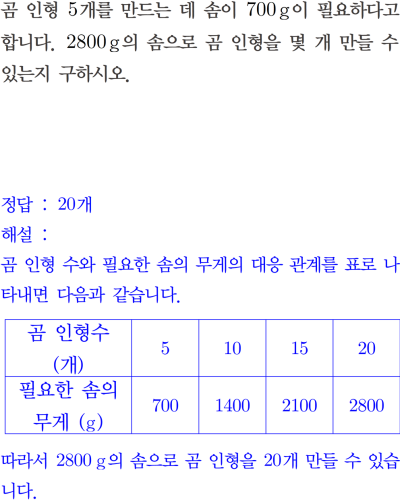 곰 인형 5개를 만드는 데 솜이 700 g이 필요하다고 합니다. 2800 g의 솜으로 곰 인형을 몇 개 만들 수 있는지 구하시오.

정답 : 20개
해설 :
곰 인형 수와 필요한 솜의 무게의 대응 관계를 표로 나타내면 다음과 같습니다.

| 곰 인형수 (개) | 5 | 10 | 15 | 20 |
|---|---|---|---|---|
| 필요한 솜의 무게 (g) | 700 | 1400 | 2100 | 2800 |

따라서 2800 g의 솜으로 곰 인형을 20개 만들 수 있습니다.